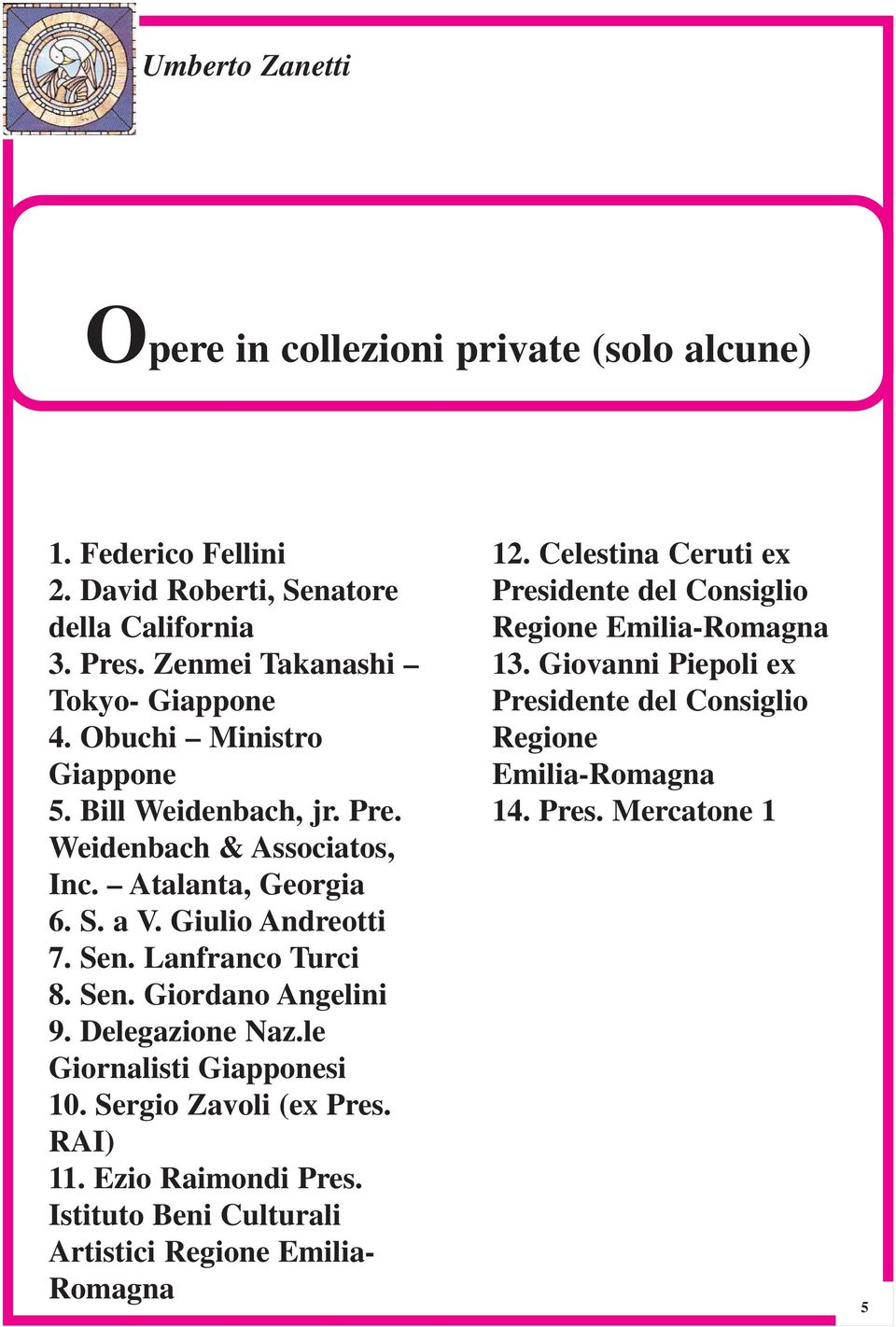 Umberto Zanetti

Opere in collezioni private (solo alcune)

1. Federico Fellini
2. David Roberti, Senatore della California
3. Pres. Zenmei Takanashi – Tokyo- Giappone
4. Obuchi – Ministro Giappone
5. Bill Weidenbach, jr. Pre. Weidenbach & Associatos, Inc. – Atalanta, Georgia
6. S. a V. Giulio Andreotti
7. Sen. Lanfranco Turci
8. Sen. Giordano Angelini
9. Delegazione Naz.le Giornalisti Giapponesi
10. Sergio Zavoli (ex Pres. RAI)
11. Ezio Raimondi Pres. Istituto Beni Culturali Artistici Regione Emilia-Romagna

12. Celestina Ceruti ex Presidente del Consiglio Regione Emilia-Romagna
13. Giovanni Piepoli ex Presidente del Consiglio Regione Emilia-Romagna
14. Pres. Mercatone 1

5